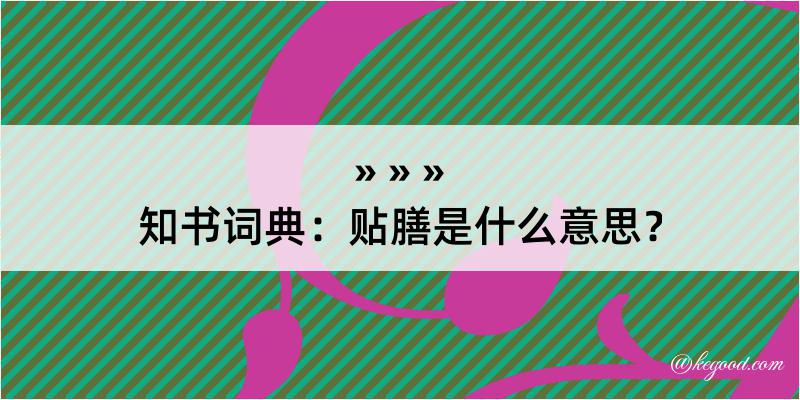 » » »
知书词典：贴膳是什么意思？

@kegood.com